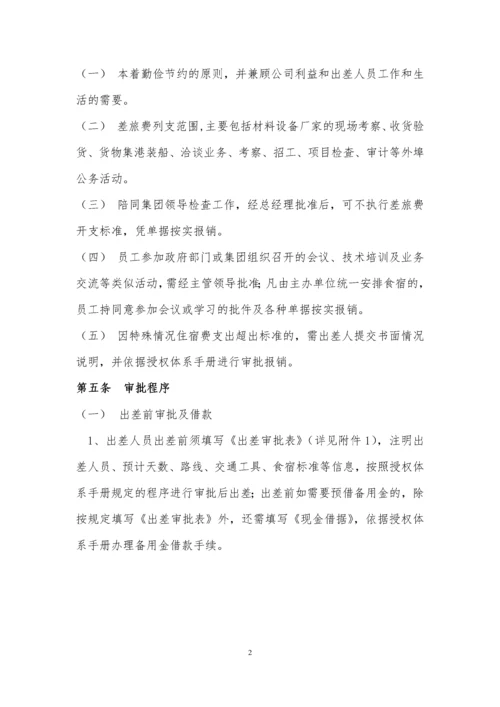 （一）　本着勤俭节约的原则，并兼顾公司利益和出差人员工作和生活的需要。

（二）　差旅费列支范围，主要包括材料设备厂家的现场考察、收货验货、货物集港装船、洽谈业务、考察、招工、项目检查、审计等外埠公务活动。

（三）　陪同集团领导检查工作，经总经理批准后，可不执行差旅费开支标准，凭单据按实报销。

（四）　员工参加政府部门或集团组织召开的会议、技术培训及业务交流等类似活动，需经主管领导批准；凡由主办单位统一安排食宿的，员工持同意参加会议或学习的批件及各种单据按实报销。

（五）　因特殊情况住宿费支出超出标准的，需出差人提交书面情况说明，并依据授权体系手册进行审批报销。

第五条　审批程序

（一）　出差前审批及借款

1、出差人员出差前须填写《出差审批表》（详见附件 1），注明出差人员、预计天数、路线、交通工具、食宿标准等信息，按照授权体系手册规定的程序进行审批后出差；出差前如需要预借备用金的，除按规定填写《出差审批表》外，还需填写《现金借据》，依据授权体系手册办理备用金借款手续。

2